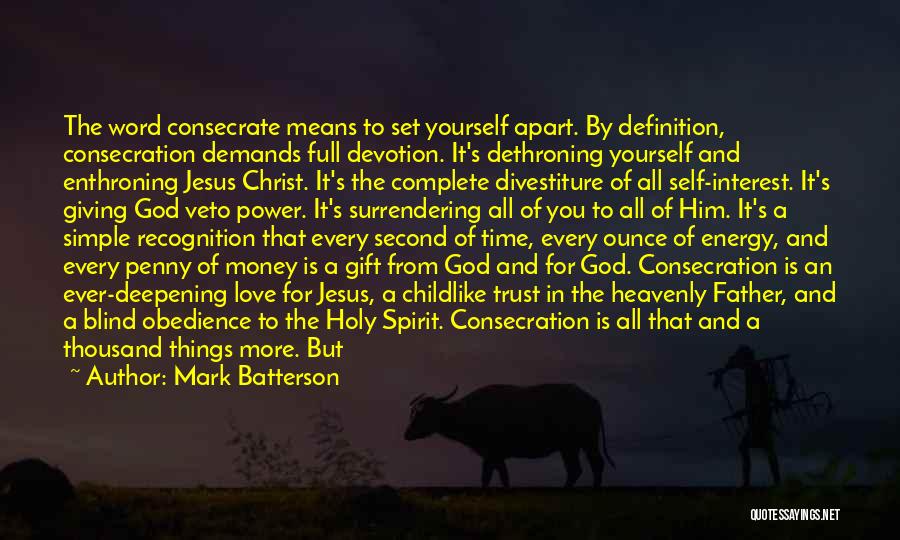 The word consecrate means to set yourself apart. By definition, consecration demands full devotion. It's dethroning yourself and enthroning Jesus Christ. It's the complete divestiture of all self-interest. It's giving God veto power. It's surrendering all of you to all of Him. It's a simple recognition that every second of time, every ounce of energy, and every penny of money is a gift from God and for God. Consecration is an ever-deepening love for Jesus, a childlike trust in the heavenly Father, and a blind obedience to the Holy Spirit. Consecration is all that and a thousand things more. But

~ Author: Mark Batterson

QUOTESSAYINGS.NET